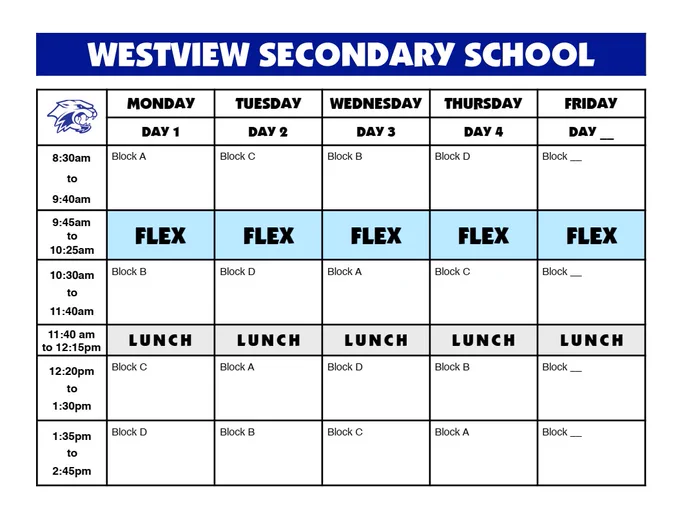 WESTVIEW SECONDARY SCHOOL

| | MONDAY | TUESDAY | WEDNESDAY | THURSDAY | FRIDAY |
|---|---|---|---|---|---|
| | DAY 1 | DAY 2 | DAY 3 | DAY 4 | DAY __ |
| 8:30am to 9:40am | Block A | Block C | Block B | Block D | Block __ |
| 9:45am to 10:25am | FLEX | FLEX | FLEX | FLEX | FLEX |
| 10:30am to 11:40am | Block B | Block D | Block A | Block C | Block __ |
| 11:40 am to 12:15pm | LUNCH | LUNCH | LUNCH | LUNCH | LUNCH |
| 12:20pm to 1:30pm | Block C | Block A | Block D | Block B | Block __ |
| 1:35pm to 2:45pm | Block D | Block B | Block C | Block A | Block __ |